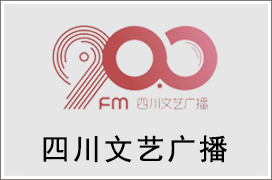 90.0

FM 四川文艺广播

四川文艺广播